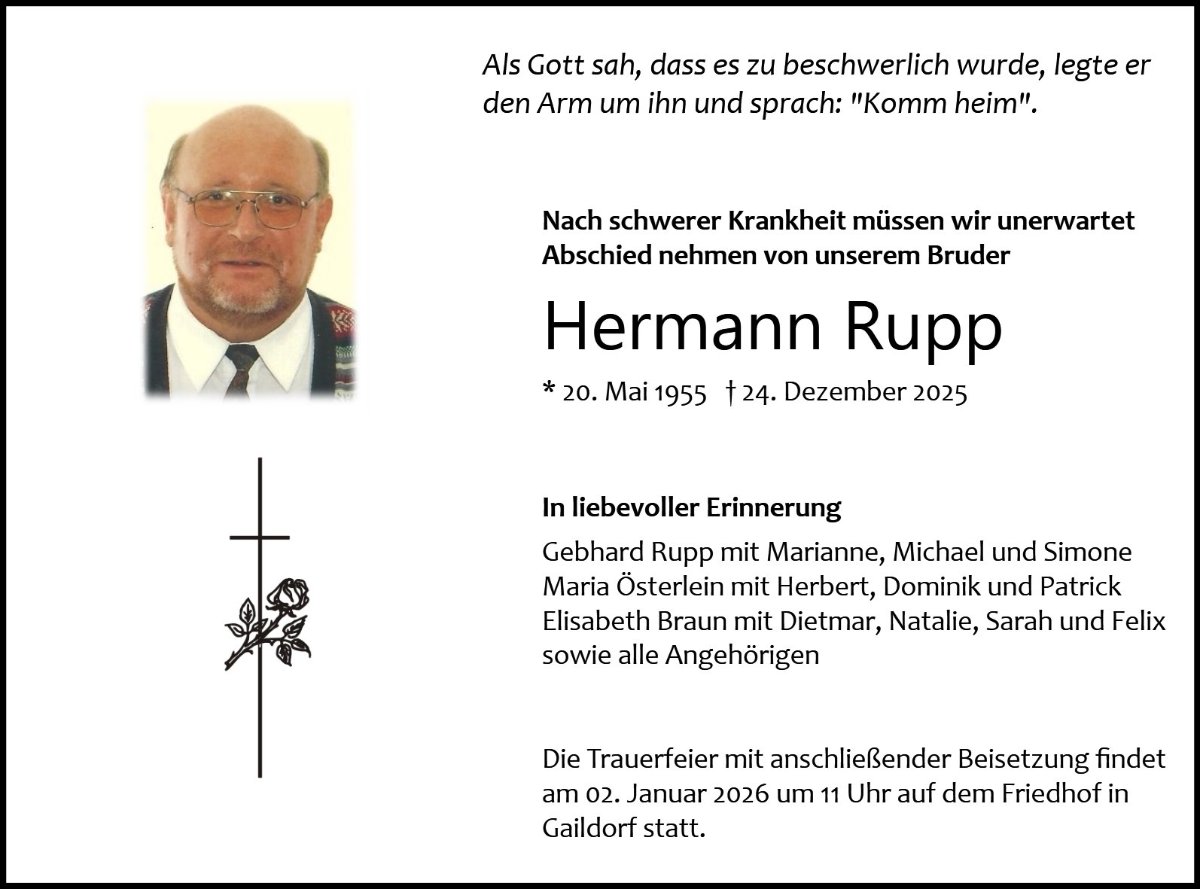 Als Gott sah, dass es zu beschwerlich wurde, legte er den Arm um ihn und sprach: "Komm heim".

Nach schwerer Krankheit müssen wir unerwartet Abschied nehmen von unserem Bruder

Hermann Rupp

* 20. Mai 1955 † 24. Dezember 2025

In liebevoller Erinnerung

Gebhard Rupp mit Marianne, Michael und Simone
Maria Österlein mit Herbert, Dominik und Patrick
Elisabeth Braun mit Dietmar, Natalie, Sarah und Felix
sowie alle Angehörigen

Die Trauerfeier mit anschließender Beisetzung findet am 02. Januar 2026 um 11 Uhr auf dem Friedhof in Gaildorf statt.